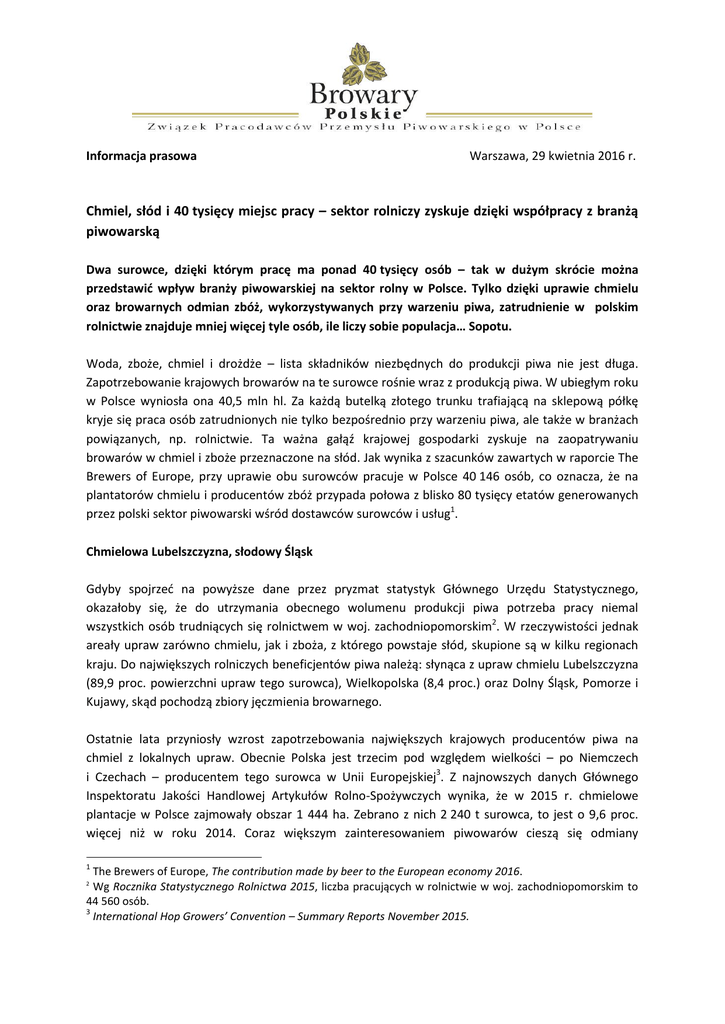 Browary Polskie
Związek Pracodawców Przemysłu Piwowarskiego w Polsce

Informacja prasowa

Warszawa, 29 kwietnia 2016 r.

Chmiel, słód i 40 tysięcy miejsc pracy – sektor rolniczy zyskuje dzięki współpracy z branżą piwowarską

Dwa surowce, dzięki którym pracę ma ponad 40 tysięcy osób – tak w dużym skrócie można przedstawić wpływ branży piwowarskiej na sektor rolny w Polsce. Tylko dzięki uprawie chmielu oraz browarnych odmian zbóż, wykorzystywanych przy warzeniu piwa, zatrudnienie w polskim rolnictwie znajduje mniej więcej tyle osób, ile liczy sobie populacja… Sopotu.

Woda, zboże, chmiel i drożdże – lista składników niezbędnych do produkcji piwa nie jest długa. Zapotrzebowanie krajowych browarów na te surowce rośnie wraz z produkcją piwa. W ubiegłym roku w Polsce wyniosła ona 40,5 mln hl. Za każdą butelką złotego trunku trafiającą na sklepową półkę kryje się praca osób zatrudnionych nie tylko bezpośrednio przy warzeniu piwa, ale także w branżach powiązanych, np. rolnictwie. Ta ważna gałąź krajowej gospodarki zyskuje na zaopatrywaniu browarów w chmiel i zboże przeznaczone na słód. Jak wynika z szacunków zawartych w raporcie The Brewers of Europe, przy uprawie obu surowców pracuje w Polsce 40 146 osób, co oznacza, że na plantatorów chmielu i producentów zbóż przypada połowa z blisko 80 tysięcy etatów generowanych przez polski sektor piwowarski wśród dostawców surowców i usług$^1$.

Chmielowa Lubelszczyzna, słodowy Śląsk

Gdyby spojrzeć na powyższe dane przez pryzmat statystyk Głównego Urzędu Statystycznego, okazałoby się, że do utrzymania obecnego wolumenu produkcji piwa potrzeba pracy niemal wszystkich osób trudniących się rolnictwem w woj. zachodniopomorskim$^2$. W rzeczywistości jednak areały upraw zarówno chmielu, jak i zboża, z którego powstaje słód, skupione są w kilku regionach kraju. Do największych rolniczych beneficjentów piwa należą: słynąca z upraw chmielu Lubelszczyzna (89,9 proc. powierzchni upraw tego surowca), Wielkopolska (8,4 proc.) oraz Dolny Śląsk, Pomorze i Kujawy, skąd pochodzą zbiory jęczmienia browarnego.

Ostatnie lata przyniosły wzrost zapotrzebowania największych krajowych producentów piwa na chmiel z lokalnych upraw. Obecnie Polska jest trzecim pod względem wielkości – po Niemczech i Czechach – producentem tego surowca w Unii Europejskiej$^3$. Z najnowszych danych Głównego Inspektoratu Jakości Handlowej Artykułów Rolno-Spożywczych wynika, że w 2015 r. chmielowe plantacje w Polsce zajmowały obszar 1 444 ha. Zebrano z nich 2 240 t surowca, to jest o 9,6 proc. więcej niż w roku 2014. Coraz większym zainteresowaniem piwowarów cieszą się odmiany

$^1$ The Brewers of Europe, The contribution made by beer to the European economy 2016.
$^2$ Wg Rocznika Statystycznego Rolnictwa 2015, liczba pracujących w rolnictwie w woj. zachodniopomorskim to 44 560 osób.
$^3$ International Hop Growers' Convention – Summary Reports November 2015.